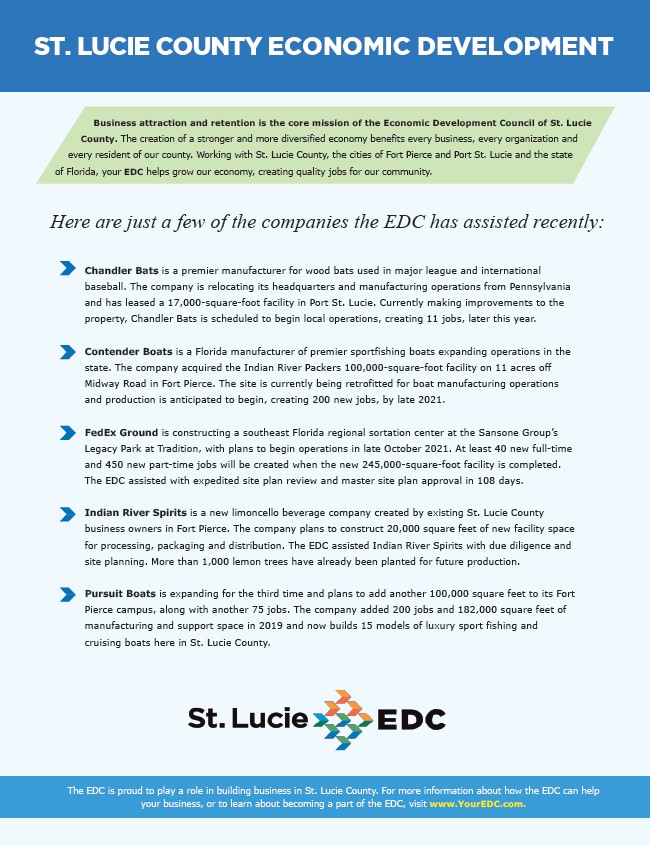 ST. LUCIE COUNTY ECONOMIC DEVELOPMENT

Business attraction and retention is the core mission of the Economic Development Council of St. Lucie County. The creation of a stronger and more diversified economy benefits every business, every organization and every resident of our county. Working with St. Lucie County, the cities of Fort Pierce and Port St. Lucie and the state of Florida, your EDC helps grow our economy, creating quality jobs for our community.

Here are just a few of the companies the EDC has assisted recently:

Chandler Bats is a premier manufacturer for wood bats used in major league and international baseball. The company is relocating its headquarters and manufacturing operations from Pennsylvania and has leased a 17,000-square-foot facility in Port St. Lucie. Currently making improvements to the property, Chandler Bats is scheduled to begin local operations, creating 11 jobs, later this year.

Contender Boats is a Florida manufacturer of premier sportfishing boats expanding operations in the state. The company acquired the Indian River Packers 100,000-square-foot facility on 11 acres off Midway Road in Fort Pierce. The site is currently being retrofitted for boat manufacturing operations and production is anticipated to begin, creating 200 new jobs, by late 2021.

FedEx Ground is constructing a southeast Florida regional sortation center at the Sansone Group's Legacy Park at Tradition, with plans to begin operations in late October 2021. At least 40 new full-time and 450 new part-time jobs will be created when the new 245,000-square-foot facility is completed. The EDC assisted with expedited site plan review and master site plan approval in 108 days.

Indian River Spirits is a new limoncello beverage company created by existing St. Lucie County business owners in Fort Pierce. The company plans to construct 20,000 square feet of new facility space for processing, packaging and distribution. The EDC assisted Indian River Spirits with due diligence and site planning. More than 1,000 lemon trees have already been planted for future production.

Pursuit Boats is expanding for the third time and plans to add another 100,000 square feet to its Fort Pierce campus, along with another 75 jobs. The company added 200 jobs and 182,000 square feet of manufacturing and support space in 2019 and now builds 15 models of luxury sport fishing and cruising boats here in St. Lucie County.

St. Lucie EDC

The EDC is proud to play a role in building business in St. Lucie County. For more information about how the EDC can help your business, or to learn about becoming a part of the EDC, visit www.YourEDC.com.